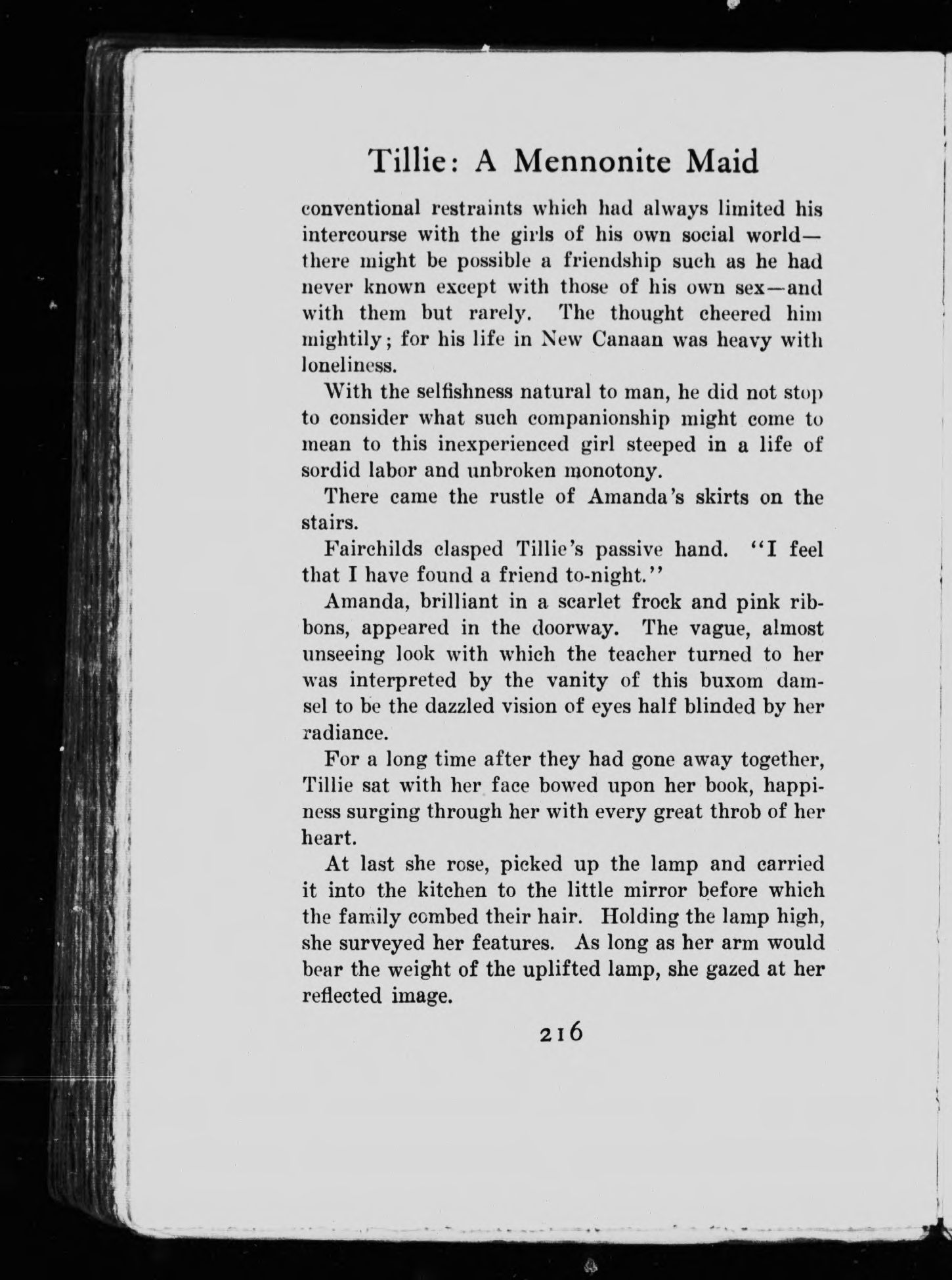 Tillie: A Mennonite Maid

conventional restraints which had always limited his intercourse with the girls of his own social world—there might be possible a friendship such as he had never known except with those of his own sex—and with them but rarely. The thought cheered him mightily; for his life in New Canaan was heavy with loneliness.

With the selfishness natural to man, he did not stop to consider what such companionship might come to mean to this inexperienced girl steeped in a life of sordid labor and unbroken monotony.

There came the rustle of Amanda's skirts on the stairs.

Fairchilds clasped Tillie's passive hand. "I feel that I have found a friend to-night."

Amanda, brilliant in a scarlet frock and pink ribbons, appeared in the doorway. The vague, almost unseeing look with which the teacher turned to her was interpreted by the vanity of this buxom damsel to be the dazzled vision of eyes half blinded by her radiance.

For a long time after they had gone away together, Tillie sat with her face bowed upon her book, happiness surging through her with every great throb of her heart.

At last she rose, picked up the lamp and carried it into the kitchen to the little mirror before which the family combed their hair. Holding the lamp high, she surveyed her features. As long as her arm would bear the weight of the uplifted lamp, she gazed at her reflected image.

216